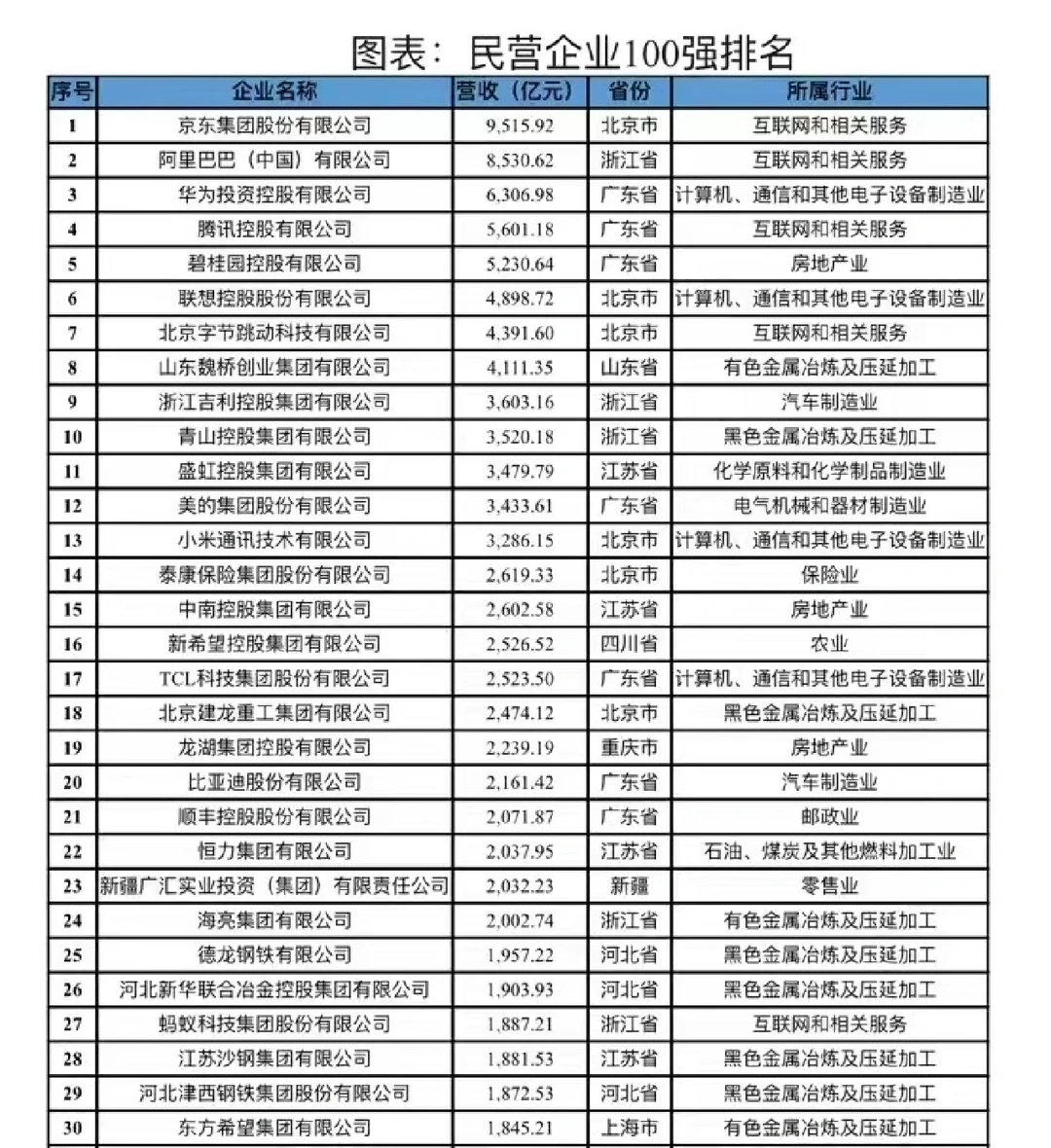 图表：民营企业100强排名

| 序号 | 企业名称 | 营收（亿元） | 省份 | 所属行业 |
|---|---|---|---|---|
| 1 | 京东集团股份有限公司 | 9,515.92 | 北京市 | 互联网和相关服务 |
| 2 | 阿里巴巴（中国）有限公司 | 8,530.62 | 浙江省 | 互联网和相关服务 |
| 3 | 华为投资控股有限公司 | 6,306.98 | 广东省 | 计算机、通信和其他电子设备制造业 |
| 4 | 腾讯控股有限公司 | 5,601.18 | 广东省 | 互联网和相关服务 |
| 5 | 碧桂园控股有限公司 | 5,230.64 | 广东省 | 房地产业 |
| 6 | 联想控股股份有限公司 | 4,898.72 | 北京市 | 计算机、通信和其他电子设备制造业 |
| 7 | 北京字节跳动科技有限公司 | 4,391.60 | 北京市 | 互联网和相关服务 |
| 8 | 山东魏桥创业集团有限公司 | 4,111.35 | 山东省 | 有色金属冶炼及压延加工 |
| 9 | 浙江吉利控股集团有限公司 | 3,603.16 | 浙江省 | 汽车制造业 |
| 10 | 青山控股集团有限公司 | 3,520.18 | 浙江省 | 黑色金属冶炼及压延加工 |
| 11 | 盛虹控股集团有限公司 | 3,479.79 | 江苏省 | 化学原料和化学制品制造业 |
| 12 | 美的集团股份有限公司 | 3,433.61 | 广东省 | 电气机械和器材制造业 |
| 13 | 小米通讯技术有限公司 | 3,286.15 | 北京市 | 计算机、通信和其他电子设备制造业 |
| 14 | 泰康保险集团股份有限公司 | 2,619.33 | 北京市 | 保险业 |
| 15 | 中南控股集团有限公司 | 2,602.58 | 江苏省 | 房地产业 |
| 16 | 新希望控股集团有限公司 | 2,526.52 | 四川省 | 农业 |
| 17 | TCL科技集团股份有限公司 | 2,523.50 | 广东省 | 计算机、通信和其他电子设备制造业 |
| 18 | 北京建龙重工集团有限公司 | 2,474.12 | 北京市 | 黑色金属冶炼及压延加工 |
| 19 | 龙湖集团控股有限公司 | 2,239.19 | 重庆市 | 房地产业 |
| 20 | 比亚迪股份有限公司 | 2,161.42 | 广东省 | 汽车制造业 |
| 21 | 顺丰控股股份有限公司 | 2,071.87 | 广东省 | 邮政业 |
| 22 | 恒力集团有限公司 | 2,037.95 | 江苏省 | 石油、煤炭及其他燃料加工业 |
| 23 | 新疆广汇实业投资（集团）有限责任公司 | 2,032.23 | 新疆 | 零售业 |
| 24 | 海亮集团有限公司 | 2,002.74 | 浙江省 | 有色金属冶炼及压延加工 |
| 25 | 德龙钢铁有限公司 | 1,957.22 | 河北省 | 黑色金属冶炼及压延加工 |
| 26 | 河北新华联合冶金控股集团有限公司 | 1,903.93 | 河北省 | 黑色金属冶炼及压延加工 |
| 27 | 蚂蚁科技集团股份有限公司 | 1,887.21 | 浙江省 | 互联网和相关服务 |
| 28 | 江苏沙钢集团有限公司 | 1,881.53 | 江苏省 | 黑色金属冶炼及压延加工 |
| 29 | 河北津西钢铁集团股份有限公司 | 1,872.53 | 河北省 | 黑色金属冶炼及压延加工 |
| 30 | 东方希望集团有限公司 | 1,845.21 | 上海市 | 有色金属冶炼及压延加工 |